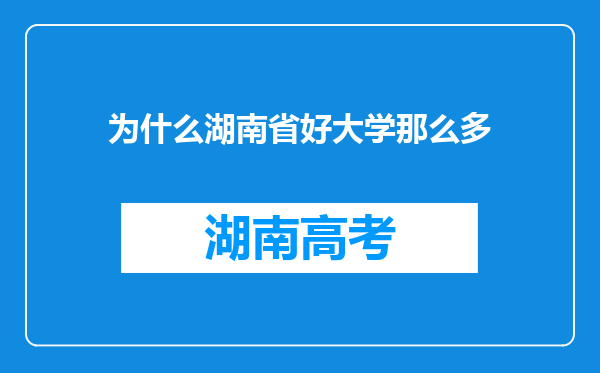 为什么湖南省好大学那么多

湖南高考